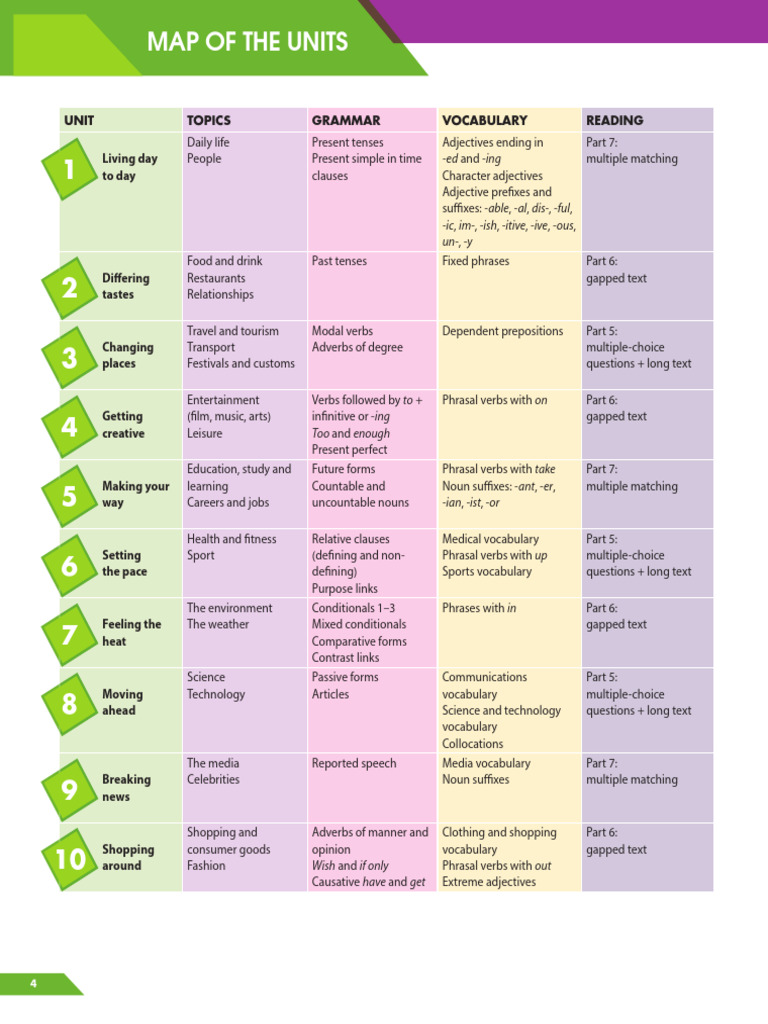 MAP OF THE UNITS

| UNIT | TOPICS | GRAMMAR | VOCABULARY | READING |
|---|---|---|---|---|
| 1 Living day to day | Daily life People | Present tenses Present simple in time clauses | Adjectives ending in -ed and -ing Character adjectives Adjective prefixes and suffixes: -able, -al, dis-, -ful, -ic, im-, -ish, -itive, -ive, -ous, un-, -y | Part 7: multiple matching |
| 2 Differing tastes | Food and drink Restaurants Relationships | Past tenses | Fixed phrases | Part 6: gapped text |
| 3 Changing places | Travel and tourism Transport Festivals and customs | Modal verbs Adverbs of degree | Dependent prepositions | Part 5: multiple-choice questions + long text |
| 4 Getting creative | Entertainment (film, music, arts) Leisure | Verbs followed by to + infinitive or -ing Too and enough Present perfect | Phrasal verbs with on | Part 6: gapped text |
| 5 Making your way | Education, study and learning Careers and jobs | Future forms Countable and uncountable nouns | Phrasal verbs with take Noun suffixes: -ant, -er, -ian, -ist, -or | Part 7: multiple matching |
| 6 Setting the pace | Health and fitness Sport | Relative clauses (defining and non-defining) Purpose links | Medical vocabulary Phrasal verbs with up Sports vocabulary | Part 5: multiple-choice questions + long text |
| 7 Feeling the heat | The environment The weather | Conditionals 1–3 Mixed conditionals Comparative forms Contrast links | Phrases with in | Part 6: gapped text |
| 8 Moving ahead | Science Technology | Passive forms Articles | Communications vocabulary Science and technology vocabulary Collocations | Part 5: multiple-choice questions + long text |
| 9 Breaking news | The media Celebrities | Reported speech | Media vocabulary Noun suffixes | Part 7: multiple matching |
| 10 Shopping around | Shopping and consumer goods Fashion | Adverbs of manner and opinion Wish and if only Causative have and get | Clothing and shopping vocabulary Phrasal verbs with out Extreme adjectives | Part 6: gapped text |

4